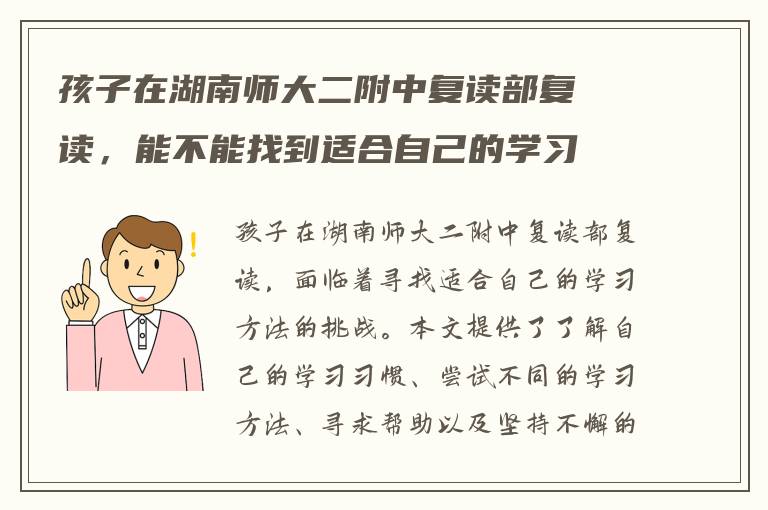 孩子在湖南师大二附中复读部复读，能不能找到适合自己的学习

孩子在湖南师大二附中复读部复读，面临着寻找适合自己的学习方法的挑战。本文提供了了解自己的学习习惯、尝试不同的学习方法、寻求帮助以及坚持不懈的